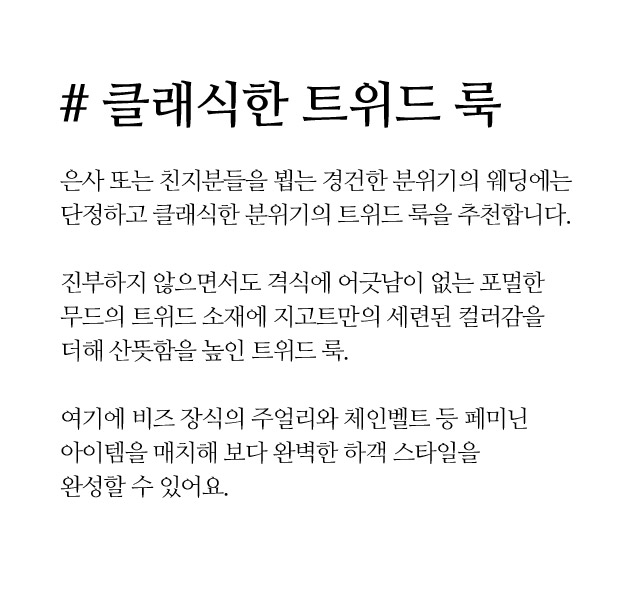 # 클래식한 트위드 룩

은사 또는 친지분들을 뵙는 경건한 분위기의 웨딩에는 단정하고 클래식한 분위기의 트위드 룩을 추천합니다.

진부하지 않으면서도 격식에 어긋남이 없는 포멀한 무드의 트위드 소재에 지고트만의 세련된 컬러감을 더해 산뜻함을 높인 트위드 룩.

여기에 비즈 장식의 주얼리와 체인벨트 등 페미닌 아이템을 매치해 보다 완벽한 하객 스타일을 완성할 수 있어요.